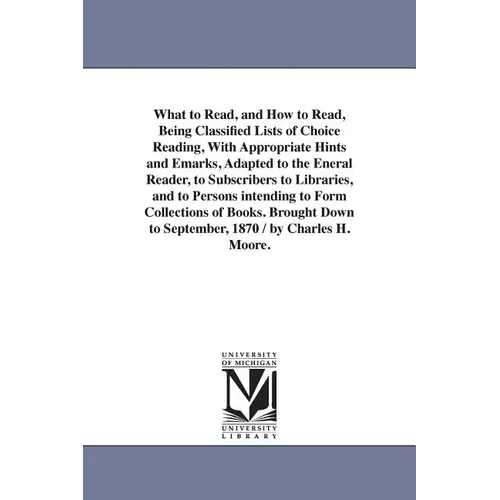 What to Read, and How to Read, Being Classified Lists of Choice Reading, With Appropriate Hints and Emarks, Adapted to the Eneral Reader, to Subscribers to Libraries, and to Persons intending to Form Collections of Books. Brought Down to September, 1870 / by Charles H. Moore.

UNIVERSITY OF MICHIGAN

M

UNIVERSITY LIBRARY